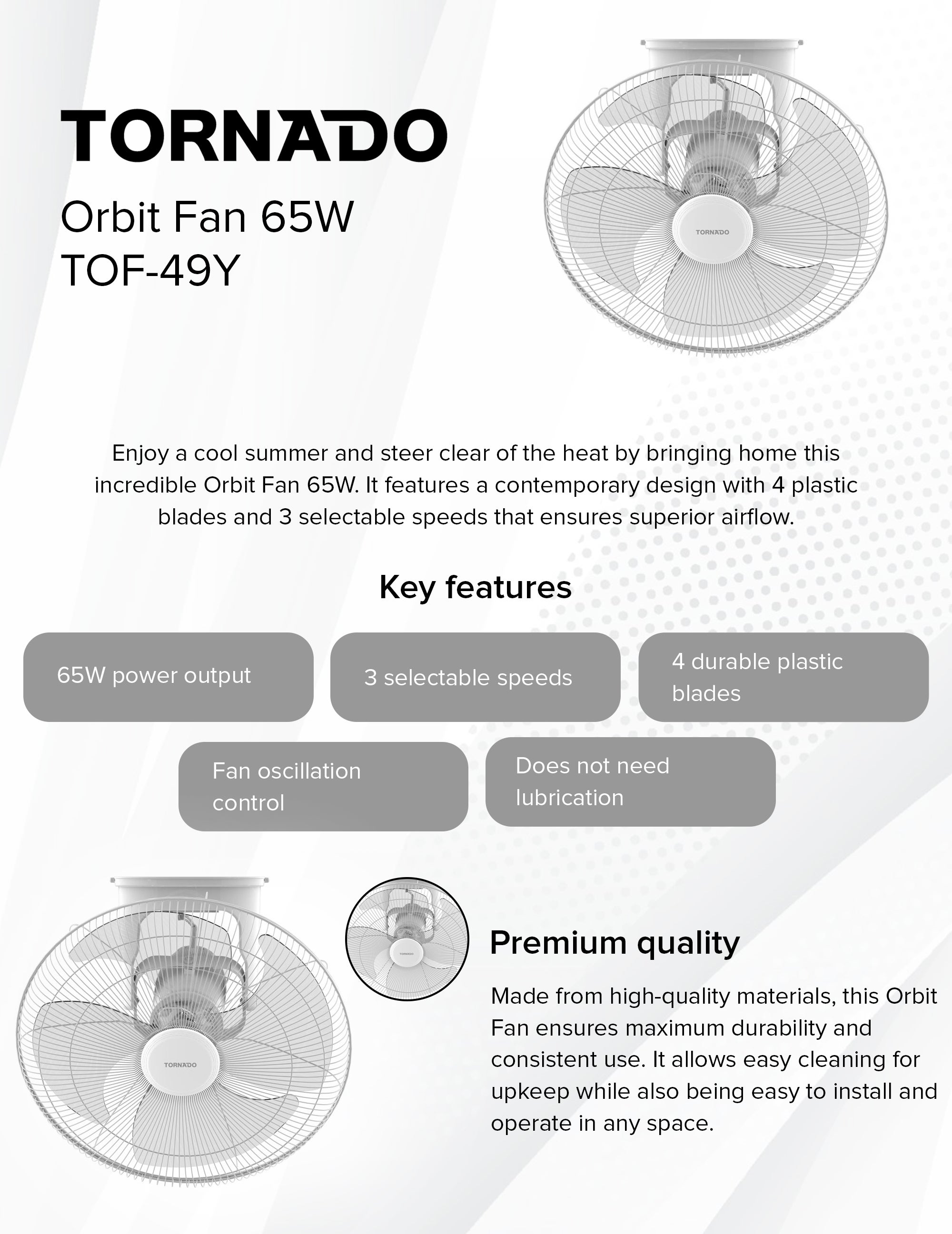 TORNADO

Orbit Fan 65W
TOF-49Y

TORNADO

Enjoy a cool summer and steer clear of the heat by bringing home this incredible Orbit Fan 65W. It features a contemporary design with 4 plastic blades and 3 selectable speeds that ensures superior airflow.

Key features

65W power output

3 selectable speeds

4 durable plastic blades

Fan oscillation control

Does not need lubrication

TORNADO

TORNADO

Premium quality

Made from high-quality materials, this Orbit Fan ensures maximum durability and consistent use. It allows easy cleaning for upkeep while also being easy to install and operate in any space.